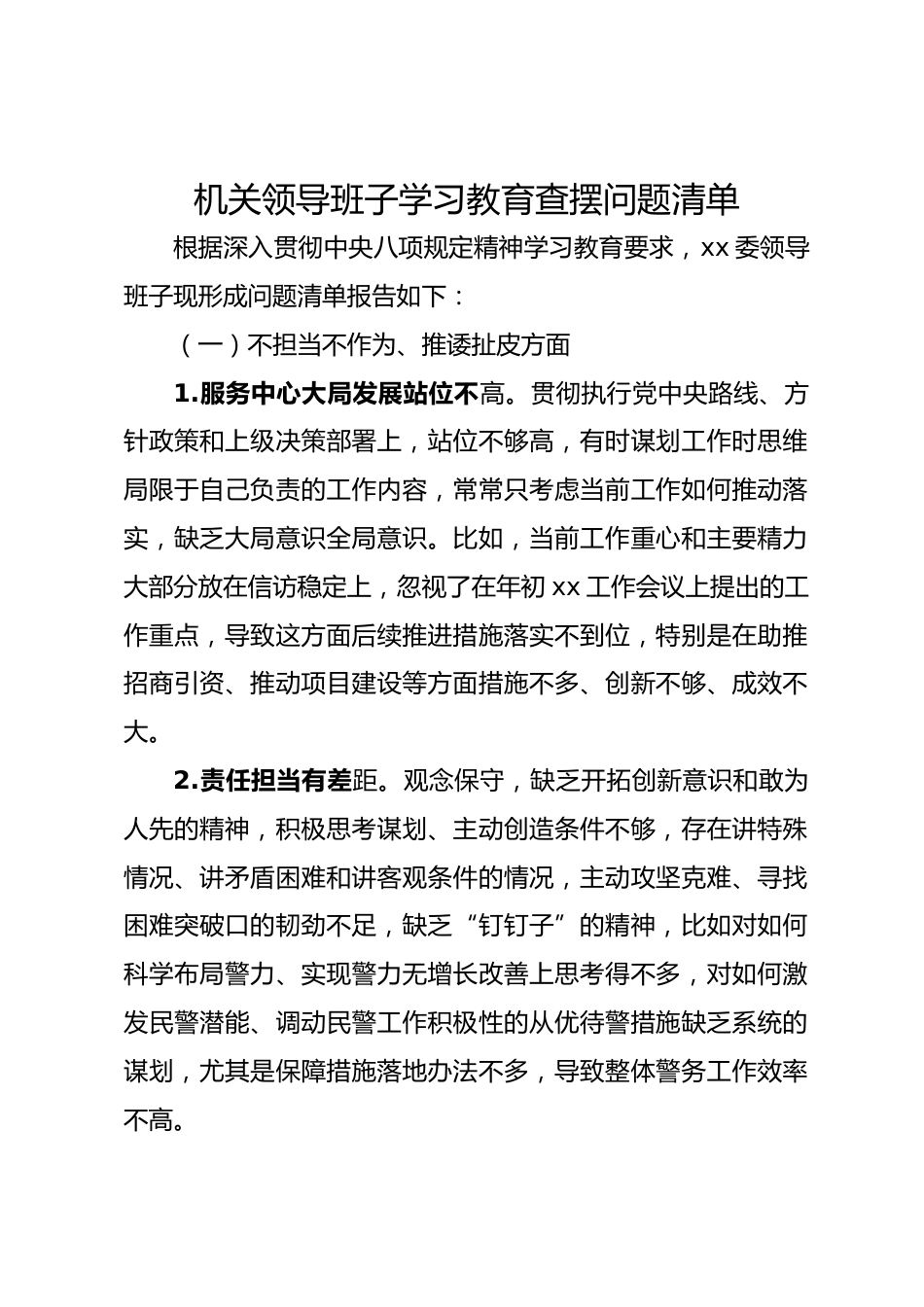 机关领导班子学习教育查摆问题清单

根据深入贯彻中央八项规定精神学习教育要求，xx 委领导班子现形成问题清单报告如下：

（一）不担当不作为、推诿扯皮方面

1.服务中心大局发展站位不高。贯彻执行党中央路线、方针政策和上级决策部署上，站位不够高，有时谋划工作时思维局限于自己负责的工作内容，常常只考虑当前工作如何推动落实，缺乏大局意识全局意识。比如，当前工作重心和主要精力大部分放在信访稳定上，忽视了在年初 xx 工作会议上提出的工作重点，导致这方面后续推进措施落实不到位，特别是在助推招商引资、推动项目建设等方面措施不多、创新不够、成效不大。

2.责任担当有差距。观念保守，缺乏开拓创新意识和敢为人先的精神，积极思考谋划、主动创造条件不够，存在讲特殊情况、讲矛盾困难和讲客观条件的情况，主动攻坚克难、寻找困难突破口的韧劲不足，缺乏“钉钉子”的精神，比如对如何科学布局警力、实现警力无增长改善上思考得不多，对如何激发民警潜能、调动民警工作积极性的从优待警措施缺乏系统的谋划，尤其是保障措施落地办法不多，导致整体警务工作效率不高。